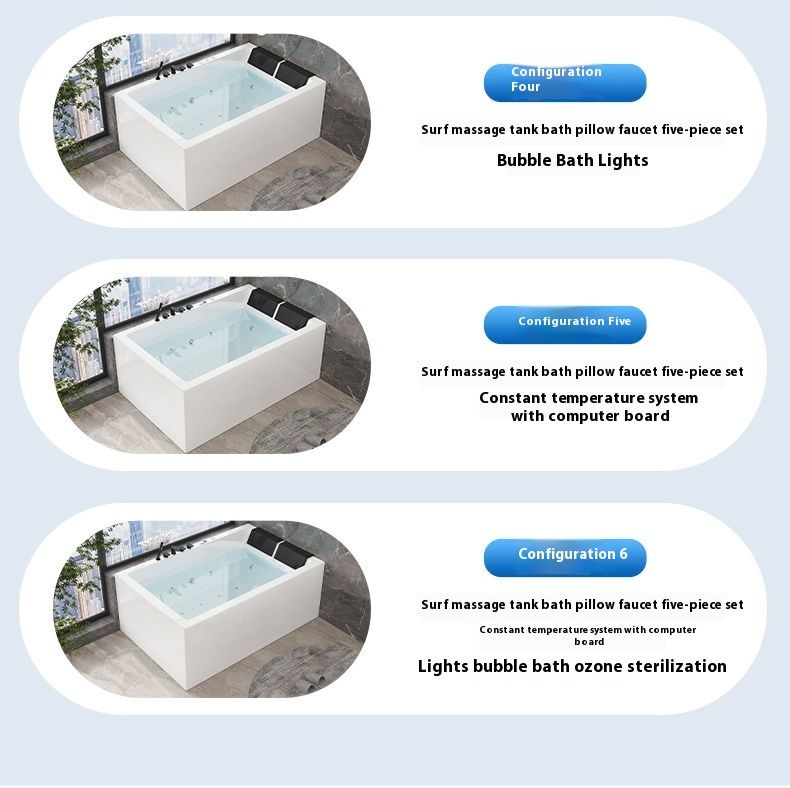 Configuration Four

Surf massage tank bath pillow faucet five-piece set

Bubble Bath Lights

Configuration Five

Surf massage tank bath pillow faucet five-piece set

Constant temperature system with computer board

Configuration 6

Surf massage tank bath pillow faucet five-piece set

Constant temperature system with computer board

Lights bubble bath ozone sterilization